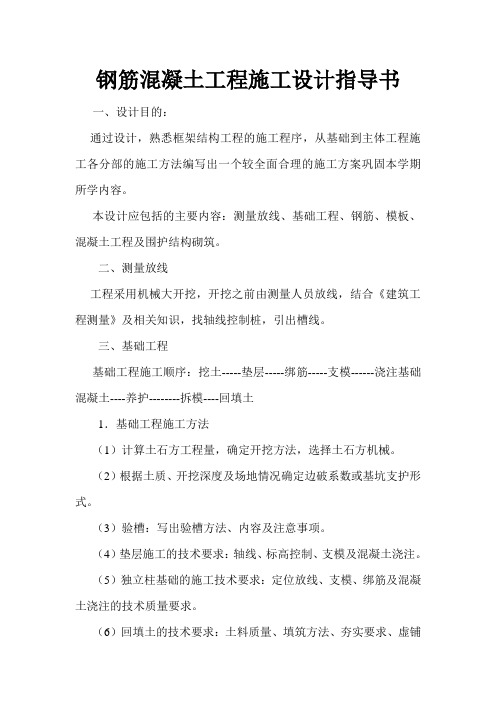 钢筋混凝土工程施工设计指导书

一、设计目的：

通过设计，熟悉框架结构工程的施工程序，从基础到主体工程施工各分部的施工方法编写出一个较全面合理的施工方案巩固本学期所学内容。

本设计应包括的主要内容：测量放线、基础工程、钢筋、模板、混凝土工程及围护结构砌筑。

二、测量放线

工程采用机械大开挖，开挖之前由测量人员放线，结合《建筑工程测量》及相关知识，找轴线控制桩，引出槽线。

三、基础工程

基础工程施工顺序：挖土-----垫层-----绑筋-----支模------浇注基础混凝土----养护--------拆模----回填土

1．基础工程施工方法

（1）计算土石方工程量，确定开挖方法，选择土石方机械。

（2）根据土质、开挖深度及场地情况确定边破系数或基坑支护形式。

（3）验槽：写出验槽方法、内容及注意事项。

（4）垫层施工的技术要求：轴线、标高控制、支模及混凝土浇注。

（5）独立柱基础的施工技术要求：定位放线、支模、绑筋及混凝土浇注的技术质量要求。

（6）回填土的技术要求：土料质量、填筑方法、夯实要求、虚铺